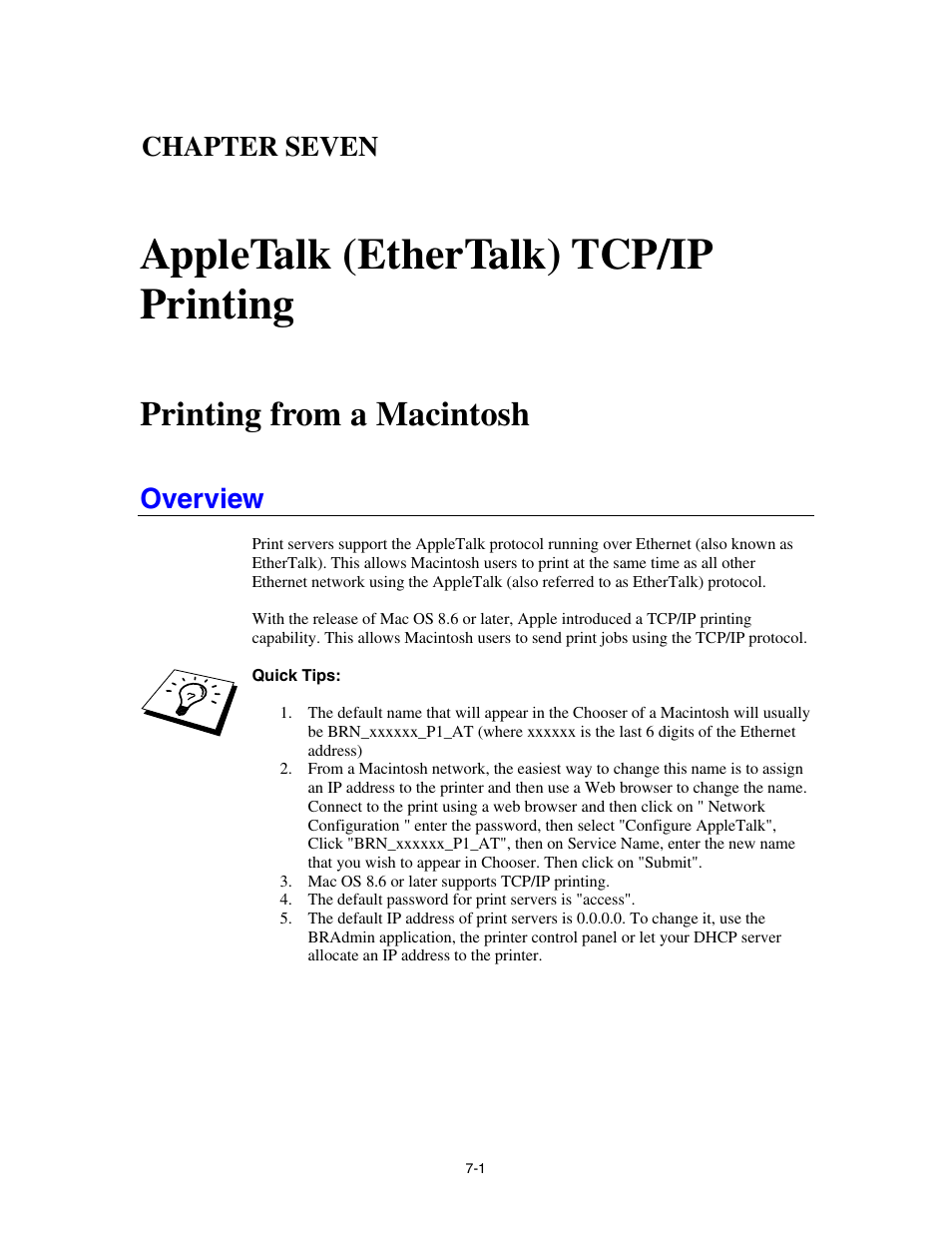 CHAPTER SEVEN

AppleTalk (EtherTalk) TCP/IP Printing

Printing from a Macintosh

Overview

Print servers support the AppleTalk protocol running over Ethernet (also known as EtherTalk). This allows Macintosh users to print at the same time as all other Ethernet network using the AppleTalk (also referred to as EtherTalk) protocol.

With the release of Mac OS 8.6 or later, Apple introduced a TCP/IP printing capability. This allows Macintosh users to send print jobs using the TCP/IP protocol.

Quick Tips:

1. The default name that will appear in the Chooser of a Macintosh will usually be BRN_xxxxxx_P1_AT (where xxxxxx is the last 6 digits of the Ethernet address)
2. From a Macintosh network, the easiest way to change this name is to assign an IP address to the printer and then use a Web browser to change the name. Connect to the print using a web browser and then click on " Network Configuration " enter the password, then select "Configure AppleTalk", Click "BRN_xxxxxx_P1_AT", then on Service Name, enter the new name that you wish to appear in Chooser. Then click on "Submit".
3. Mac OS 8.6 or later supports TCP/IP printing.
4. The default password for print servers is "access".
5. The default IP address of print servers is 0.0.0.0. To change it, use the BRAdmin application, the printer control panel or let your DHCP server allocate an IP address to the printer.

7-1